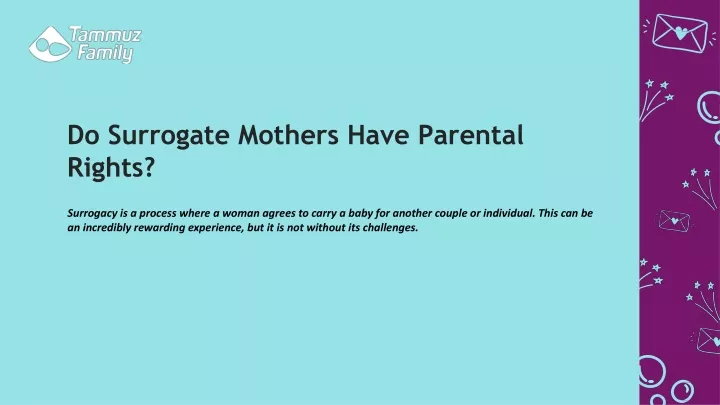 Tammuz Family

Do Surrogate Mothers Have Parental Rights?

Surrogacy is a process where a woman agrees to carry a baby for another couple or individual. This can be an incredibly rewarding experience, but it is not without its challenges.